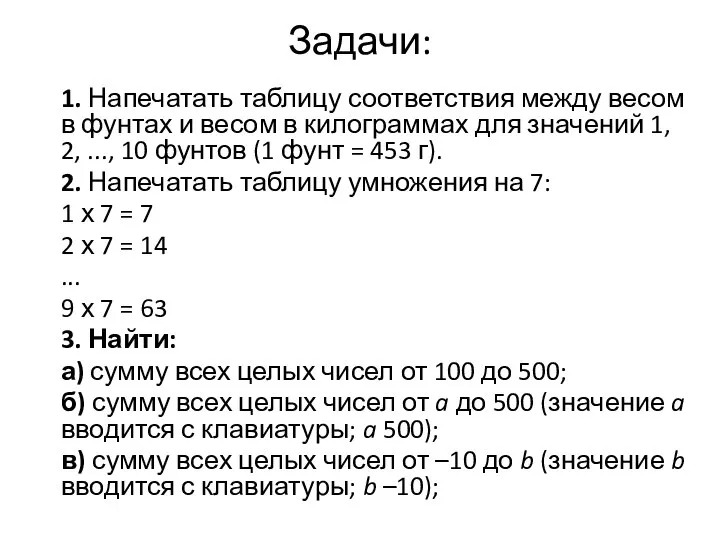 Задачи:

1. Напечатать таблицу соответствия между весом в фунтах и весом в килограммах для значений 1, 2, ..., 10 фунтов (1 фунт = 453 г).

2. Напечатать таблицу умножения на 7:

1 х 7 = 7

2 х 7 = 14

...

9 х 7 = 63

3. Найти:

а) сумму всех целых чисел от 100 до 500;

б) сумму всех целых чисел от $a$ до 500 (значение $a$ вводится с клавиатуры; $a$ 500);

в) сумму всех целых чисел от –10 до $b$ (значение $b$ вводится с клавиатуры; $b$ –10);